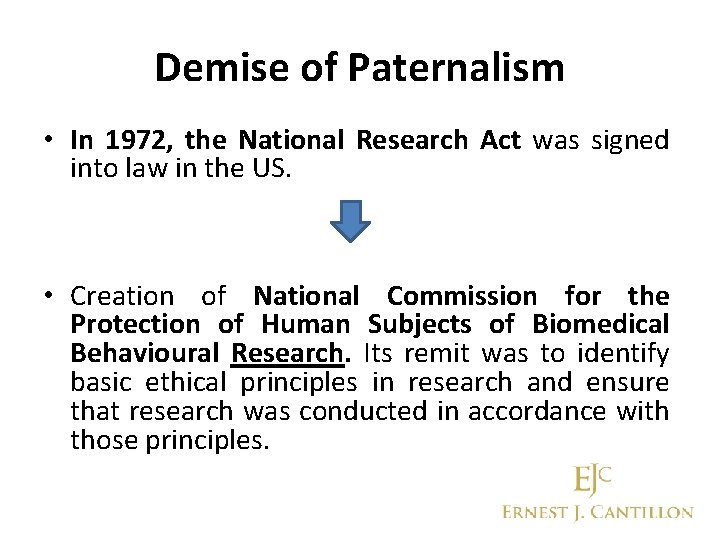 Demise of Paternalism

• In 1972, the National Research Act was signed into law in the US.

• Creation of National Commission for the Protection of Human Subjects of Biomedical Behavioural Research. Its remit was to identify basic ethical principles in research and ensure that research was conducted in accordance with those principles.

EJC
ERNEST J. CANTILLON